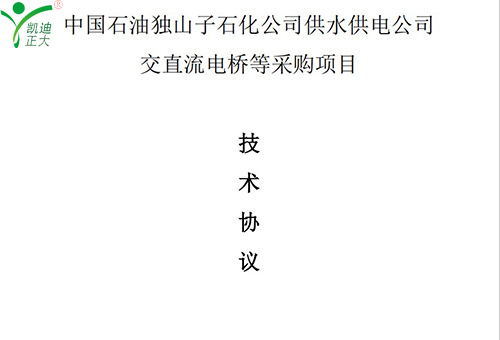 ®
凯迪
正大

中国石油独山子石化公司供水供电公司
交直流电桥等采购项目

技
术
协
议